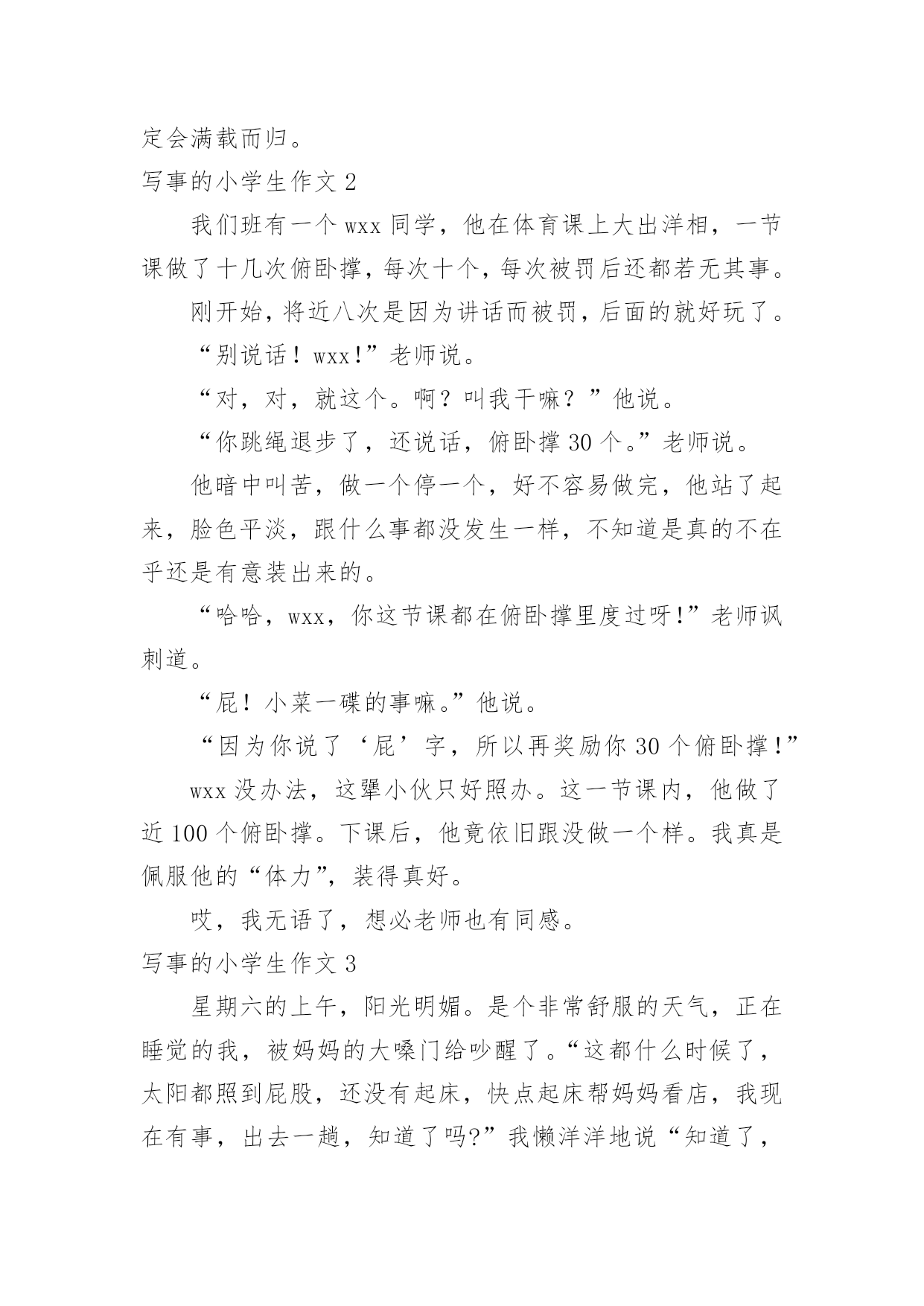 定会满载而归。

写事的小学生作文 2

我们班有一个 wxx 同学，他在体育课上大出洋相，一节课做了十几次俯卧撑，每次十个，每次被罚后还都若无其事。

刚开始，将近八次是因为讲话而被罚，后面的就好玩了。

“别说话！wxx!”老师说。

“对，对，就这个。啊？叫我干嘛？”他说。

“你跳绳退步了，还说话，俯卧撑 30 个。”老师说。

他暗中叫苦，做一个停一个，好不容易做完，他站了起来，脸色平淡，跟什么事都没发生一样，不知道是真的不在乎还是有意装出来的。

“哈哈，wxx，你这节课都在俯卧撑里度过呀!”老师讽刺道。

“屁！小菜一碟的事嘛。”他说。

“因为你说了‘屁’字，所以再奖励你 30 个俯卧撑!”

wxx 没办法，这犟小伙只好照办。这一节课内，他做了近 100 个俯卧撑。下课后，他竟依旧跟没做一个样。我真是佩服他的“体力”，装得真好。

哎，我无语了，想必老师也有同感。

写事的小学生作文 3

星期六的上午，阳光明媚。是个非常舒服的天气，正在睡觉的我，被妈妈的大嗓门给吵醒了。“这都什么时候了，太阳都照到屁股，还没有起床，快点起床帮妈妈看店，我现在有事，出去一趟，知道了吗?”我懒洋洋地说“知道了，